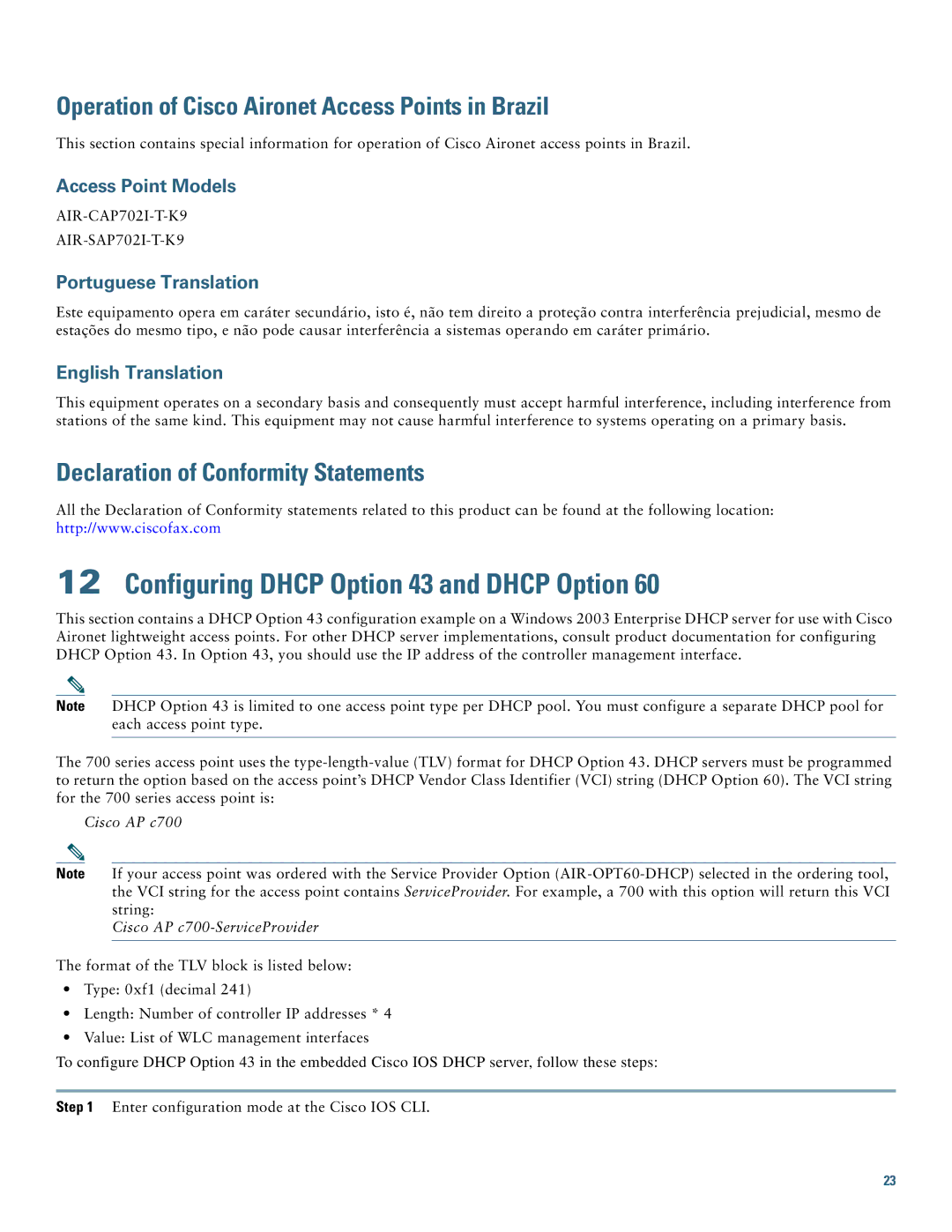 Operation of Cisco Aironet Access Points in Brazil

This section contains special information for operation of Cisco Aironet access points in Brazil.

Access Point Models

AIR-CAP702I-T-K9

AIR-SAP702I-T-K9

Portuguese Translation

Este equipamento opera em caráter secundário, isto é, não tem direito a proteção contra interferência prejudicial, mesmo de estações do mesmo tipo, e não pode causar interferência a sistemas operando em caráter primário.

English Translation

This equipment operates on a secondary basis and consequently must accept harmful interference, including interference from stations of the same kind. This equipment may not cause harmful interference to systems operating on a primary basis.

Declaration of Conformity Statements

All the Declaration of Conformity statements related to this product can be found at the following location: http://www.ciscofax.com

12 Configuring DHCP Option 43 and DHCP Option 60

This section contains a DHCP Option 43 configuration example on a Windows 2003 Enterprise DHCP server for use with Cisco Aironet lightweight access points. For other DHCP server implementations, consult product documentation for configuring DHCP Option 43. In Option 43, you should use the IP address of the controller management interface.

Note DHCP Option 43 is limited to one access point type per DHCP pool. You must configure a separate DHCP pool for each access point type.

The 700 series access point uses the type-length-value (TLV) format for DHCP Option 43. DHCP servers must be programmed to return the option based on the access point's DHCP Vendor Class Identifier (VCI) string (DHCP Option 60). The VCI string for the 700 series access point is:

Cisco AP c700

Note If your access point was ordered with the Service Provider Option (AIR-OPT60-DHCP) selected in the ordering tool, the VCI string for the access point contains ServiceProvider. For example, a 700 with this option will return this VCI string:
Cisco AP c700-ServiceProvider

The format of the TLV block is listed below:

• Type: 0xf1 (decimal 241)
• Length: Number of controller IP addresses * 4
• Value: List of WLC management interfaces

To configure DHCP Option 43 in the embedded Cisco IOS DHCP server, follow these steps:

Step 1 Enter configuration mode at the Cisco IOS CLI.

23